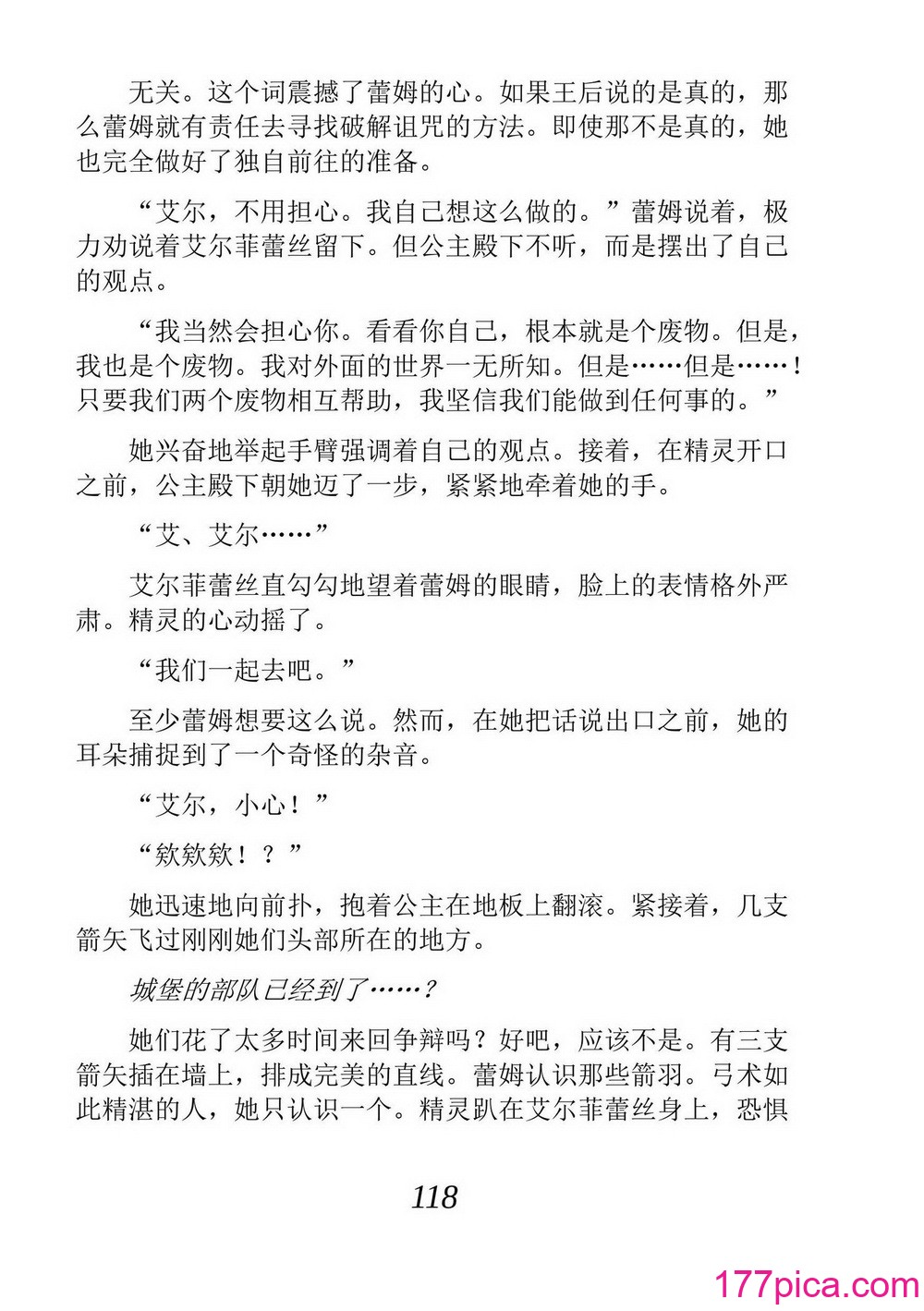 无关。这个词震撼了蕾姆的心。如果王后说的是真的，那么蕾姆就有责任去寻找破解诅咒的方法。即使那不是真的，她也完全做好了独自前往的准备。

“艾尔，不用担心。我自己想这么做的。”蕾姆说着，极力劝说着艾尔菲蕾丝留下。但公主殿下不听，而是摆出了自己的观点。

“我当然会担心你。看看你自己，根本就是个废物。但是，我也是个废物。我对外面的世界一无所知。但是……但是……！只要我们两个废物相互帮助，我坚信我们能做到任何事的。”

她兴奋地举起手臂强调着自己的观点。接着，在精灵开口之前，公主殿下朝她迈了一步，紧紧地牵着她的手。

“艾、艾尔……”

艾尔菲蕾丝直勾勾地望着蕾姆的眼睛，脸上的表情格外严肃。精灵的心动摇了。

“我们一起去吧。”

至少蕾姆想要这么说。然而，在她把话说出口之前，她的耳朵捕捉到了一个奇怪的杂音。

“艾尔，小心！”

“欸欸欸！？”

她迅速地向前扑，抱着公主在地板上翻滚。紧接着，几支箭矢飞过刚刚她们头部所在的地方。

城堡的部队已经到了……？

她们花了太多时间来回争辩吗？好吧，应该不是。有三支箭矢插在墙上，排成完美的直线。蕾姆认识那些箭羽。弓术如此精湛的人，她只认识一个。精灵趴在艾尔菲蕾丝身上，恐惧

118

177pica.com